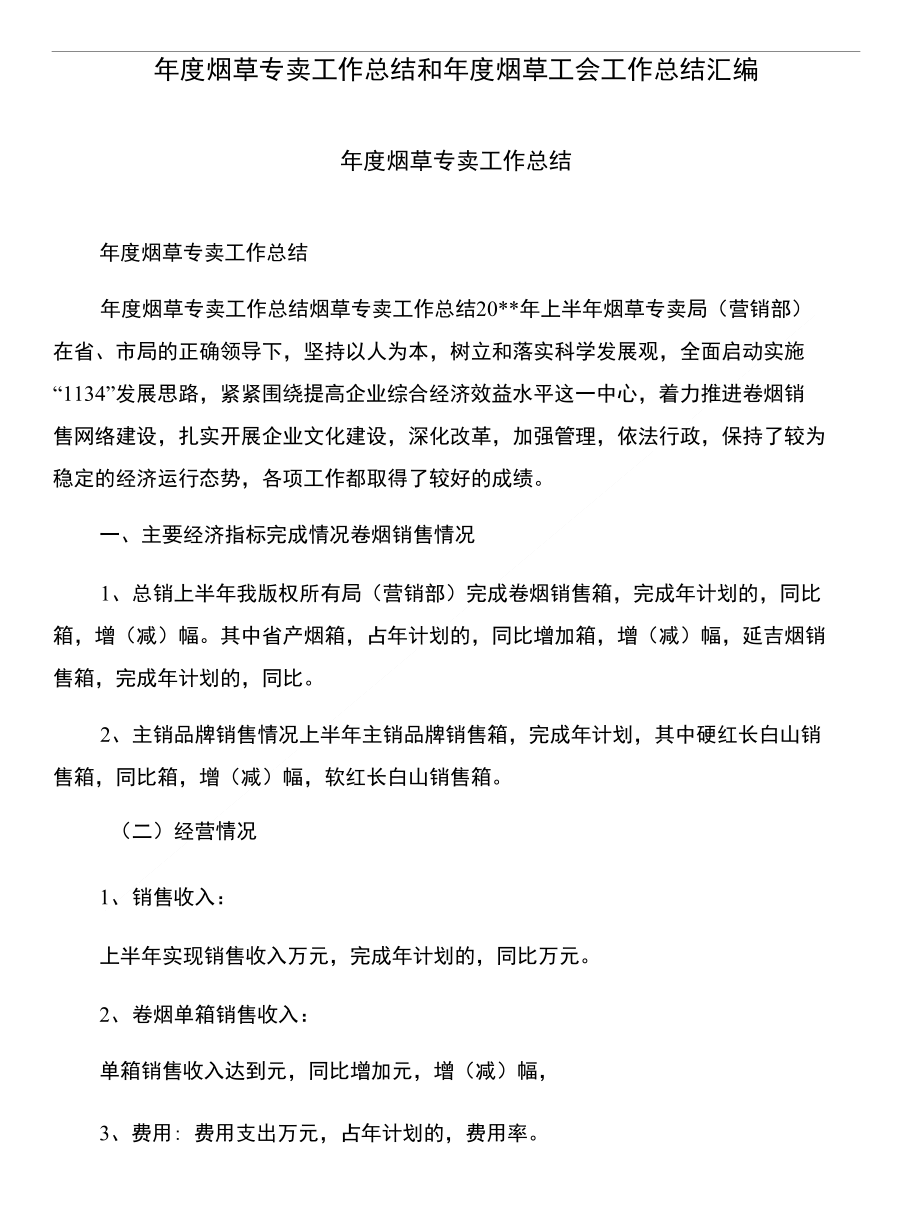 年度烟草专卖工作总结和年度烟草工会工作总结汇编

年度烟草专卖工作总结

年度烟草专卖工作总结

年度烟草专卖工作总结烟草专卖工作总结20**年上半年烟草专卖局（营销部）在省、市局的正确领导下，坚持以人为本，树立和落实科学发展观，全面启动实施“1134”发展思路，紧紧围绕提高企业综合经济效益水平这一中心，着力推进卷烟销售网络建设，扎实开展企业文化建设，深化改革，加强管理，依法行政，保持了较为稳定的经济运行态势，各项工作都取得了较好的成绩。

一、主要经济指标完成情况卷烟销售情况

1、总销上半年我版权所有局（营销部）完成卷烟销售箱，完成年计划的，同比箱，增（减）幅。其中省产烟箱，占年计划的，同比增加箱，增（减）幅，延吉烟销售箱，完成年计划的，同比。

2、主销品牌销售情况上半年主销品牌销售箱，完成年计划，其中硬红长白山销售箱，同比箱，增（减）幅，软红长白山销售箱。

（二）经营情况

1、销售收入：

上半年实现销售收入万元，完成年计划的，同比万元。

2、卷烟单箱销售收入：

单箱销售收入达到元，同比增加元，增（减）幅，

3、费用：费用支出万元，占年计划的，费用率。